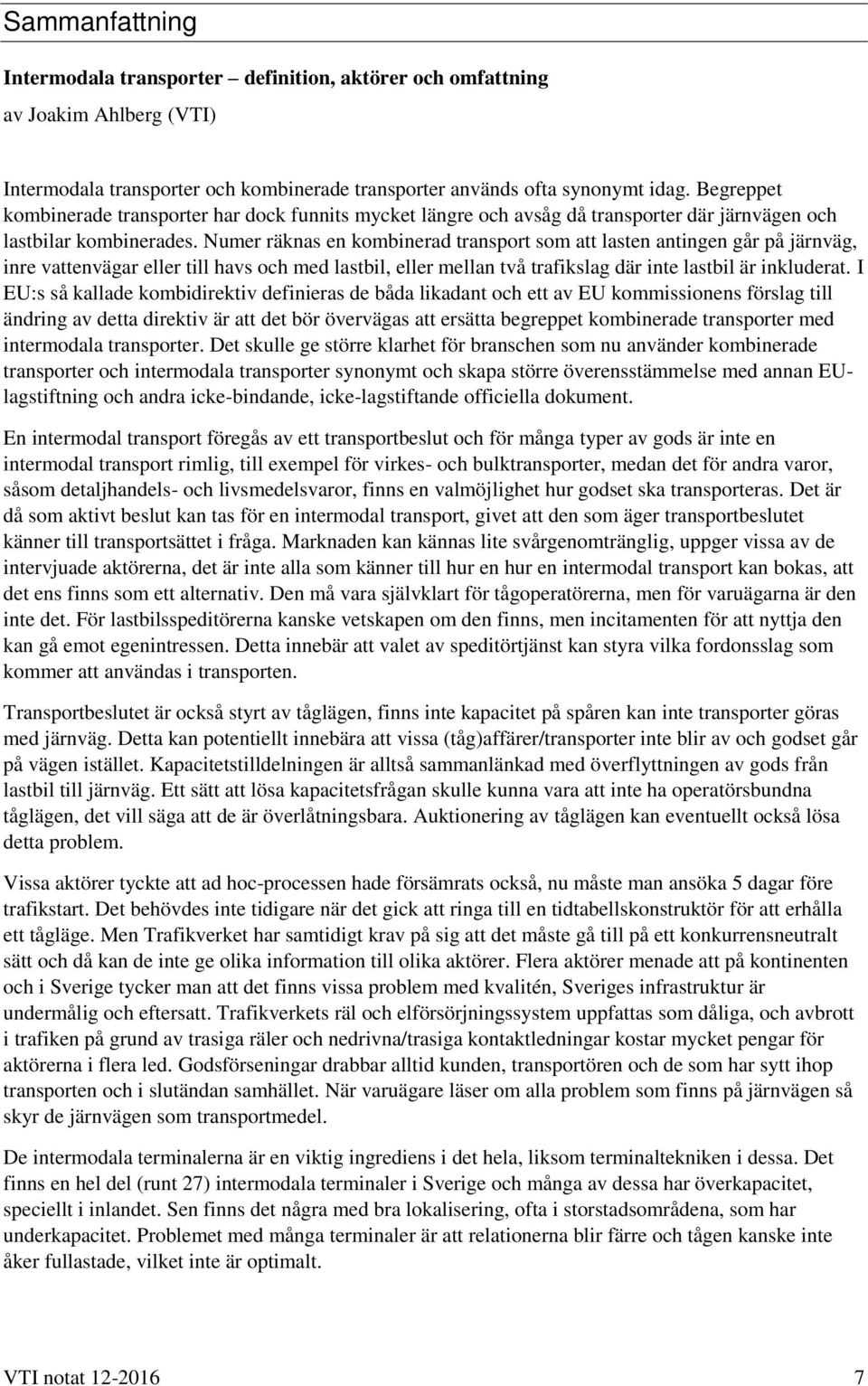 Sammanfattning

Intermodala transporter – definition, aktörer och omfattning

av Joakim Ahlberg (VTI)

Intermodala transporter och kombinerade transporter används ofta synonymt idag. Begreppet kombinerade transporter har dock funnits mycket längre och avsåg då transporter där järnvägen och lastbilar kombinerades. Numer räknas en kombinerad transport som att lasten antingen går på järnväg, inre vattenvägar eller till havs och med lastbil, eller mellan två trafikslag där inte lastbil är inkluderat. I EU:s så kallade kombidirektiv definieras de båda likadant och ett av EU kommissionens förslag till ändring av detta direktiv är att det bör övervägas att ersätta begreppet kombinerade transporter med intermodala transporter. Det skulle ge större klarhet för branschen som nu använder kombinerade transporter och intermodala transporter synonymt och skapa större överensstämmelse med annan EU-lagstiftning och andra icke-bindande, icke-lagstiftande officiella dokument.

En intermodal transport föregås av ett transportbeslut och för många typer av gods är inte en intermodal transport rimlig, till exempel för virkes- och bulktransporter, medan det för andra varor, såsom detaljhandels- och livsmedelsvaror, finns en valmöjlighet hur godset ska transporteras. Det är då som aktivt beslut kan tas för en intermodal transport, givet att den som äger transportbeslutet känner till transportsättet i fråga. Marknaden kan kännas lite svårgenomtränglig, uppger vissa av de intervjuade aktörerna, det är inte alla som känner till hur en hur en intermodal transport kan bokas, att det ens finns som ett alternativ. Den må vara självklart för tågoperatörerna, men för varuägarna är den inte det. För lastbilsspeditörerna kanske vetskapen om den finns, men incitamenten för att nyttja den kan gå emot egenintressen. Detta innebär att valet av speditörtjänst kan styra vilka fordonsslag som kommer att användas i transporten.

Transportbeslutet är också styrt av tåglägen, finns inte kapacitet på spåren kan inte transporter göras med järnväg. Detta kan potentiellt innebära att vissa (tåg)affärer/transporter inte blir av och godset går på vägen istället. Kapacitetstilldelningen är alltså sammanlänkad med överflyttningen av gods från lastbil till järnväg. Ett sätt att lösa kapacitetsfrågan skulle kunna vara att inte ha operatörsbundna tåglägen, det vill säga att de är överlåtningsbara. Auktionering av tåglägen kan eventuellt också lösa detta problem.

Vissa aktörer tyckte att ad hoc-processen hade försämrats också, nu måste man ansöka 5 dagar före trafikstart. Det behövdes inte tidigare när det gick att ringa till en tidtabellskonstruktör för att erhålla ett tågläge. Men Trafikverket har samtidigt krav på sig att det måste gå till på ett konkurrensneutralt sätt och då kan de inte ge olika information till olika aktörer. Flera aktörer menade att på kontinenten och i Sverige tycker man att det finns vissa problem med kvalitén, Sveriges infrastruktur är undermålig och eftersatt. Trafikverkets räl och elförsörjningssystem uppfattas som dåliga, och avbrott i trafiken på grund av trasiga räler och nedrivna/trasiga kontaktledningar kostar mycket pengar för aktörerna i flera led. Godsförseningar drabbar alltid kunden, transportören och de som har sytt ihop transporten och i slutändan samhället. När varuägare läser om alla problem som finns på järnvägen så skyr de järnvägen som transportmedel.

De intermodala terminalerna är en viktig ingrediens i det hela, liksom terminaltekniken i dessa. Det finns en hel del (runt 27) intermodala terminaler i Sverige och många av dessa har överkapacitet, speciellt i inlandet. Sen finns det några med bra lokalisering, ofta i storstadsområdena, som har underkapacitet. Problemet med många terminaler är att relationerna blir färre och tågen kanske inte åker fullastade, vilket inte är optimalt.

VTI notat 12-2016 7